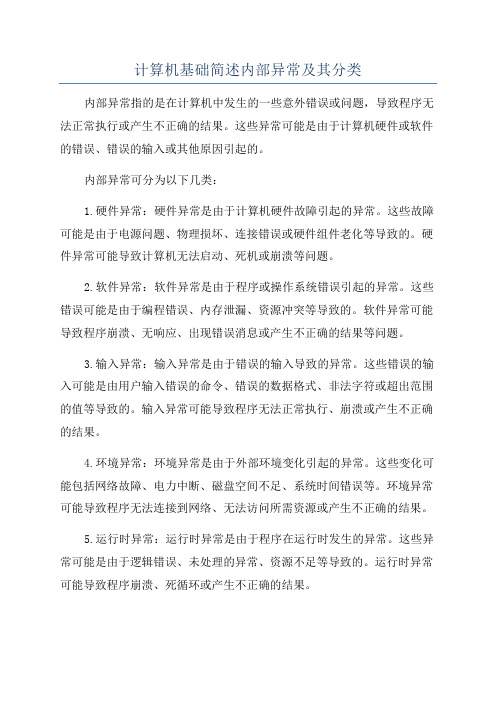 计算机基础简述内部异常及其分类

内部异常指的是在计算机中发生的一些意外错误或问题，导致程序无法正常执行或产生不正确的结果。这些异常可能是由于计算机硬件或软件的错误、错误的输入或其他原因引起的。

内部异常可分为以下几类：

1.硬件异常：硬件异常是由于计算机硬件故障引起的异常。这些故障可能是由于电源问题、物理损坏、连接错误或硬件组件老化等导致的。硬件异常可能导致计算机无法启动、死机或崩溃等问题。

2.软件异常：软件异常是由于程序或操作系统错误引起的异常。这些错误可能是由于编程错误、内存泄漏、资源冲突等导致的。软件异常可能导致程序崩溃、无响应、出现错误消息或产生不正确的结果等问题。

3.输入异常：输入异常是由于错误的输入导致的异常。这些错误的输入可能是由用户输入错误的命令、错误的数据格式、非法字符或超出范围的值等导致的。输入异常可能导致程序无法正常执行、崩溃或产生不正确的结果。

4.环境异常：环境异常是由于外部环境变化引起的异常。这些变化可能包括网络故障、电力中断、磁盘空间不足、系统时间错误等。环境异常可能导致程序无法连接到网络、无法访问所需资源或产生不正确的结果。

5.运行时异常：运行时异常是由于程序在运行时发生的异常。这些异常可能是由于逻辑错误、未处理的异常、资源不足等导致的。运行时异常可能导致程序崩溃、死循环或产生不正确的结果。